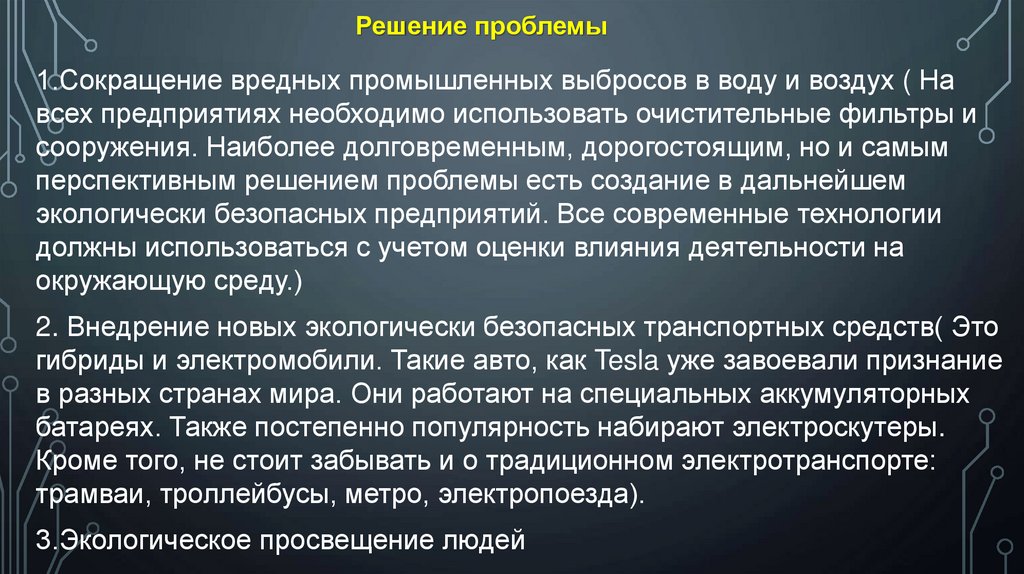 Решение проблемы

1.Сокращение вредных промышленных выбросов в воду и воздух ( На всех предприятиях необходимо использовать очистительные фильтры и сооружения. Наиболее долговременным, дорогостоящим, но и самым перспективным решением проблемы есть создание в дальнейшем экологически безопасных предприятий. Все современные технологии должны использоваться с учетом оценки влияния деятельности на окружающую среду.)

2. Внедрение новых экологически безопасных транспортных средств( Это гибриды и электромобили. Такие авто, как Tesla уже завоевали признание в разных странах мира. Они работают на специальных аккумуляторных батареях. Также постепенно популярность набирают электроскутеры. Кроме того, не стоит забывать и о традиционном электротранспорте: трамваи, троллейбусы, метро, электропоезда).

3.Экологическое просвещение людей